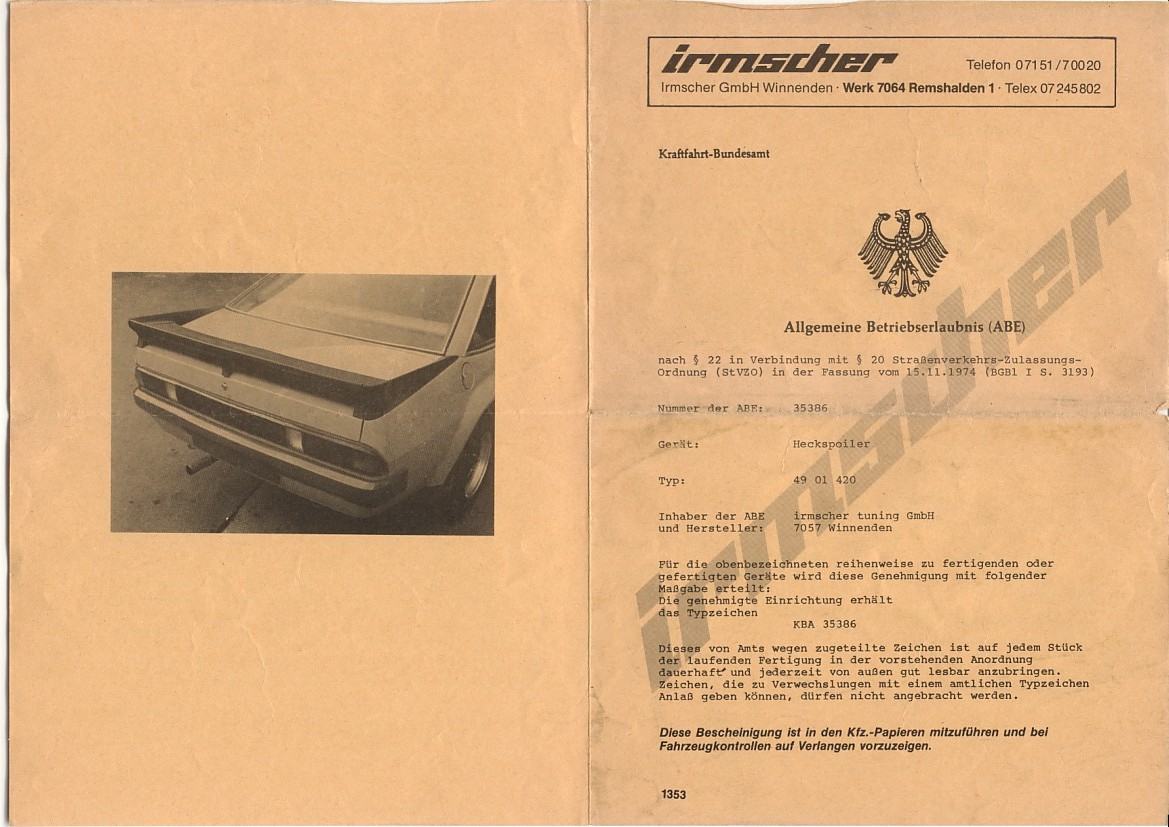 irmscher Telefon 07151/70020
Irmscher GmbH Winnenden · Werk 7064 Remshalden 1 · Telex 07245802

Kraftfahrt-Bundesamt

irmscher

Allgemeine Betriebserlaubnis (ABE)

nach § 22 in Verbindung mit § 20 Straßenverkehrs-Zulassungs-Ordnung (StVZO) in der Fassung vom 15.11.1974 (BGBl I S. 3193)

Nummer der ABE: 35386

Gerät: Heckspoiler

Typ: 49 01 420

Inhaber der ABE und Hersteller: irmscher tuning GmbH 7057 Winnenden

Für die obenbezeichneten reihenweise zu fertigenden oder gefertigten Geräte wird diese Genehmigung mit folgender Maßgabe erteilt:
Die genehmigte Einrichtung erhält das Typzeichen
KBA 35386

Dieses von Amts wegen zugeteilte Zeichen ist auf jedem Stück der laufenden Fertigung in der vorstehenden Anordnung dauerhaft und jederzeit von außen gut lesbar anzubringen. Zeichen, die zu Verwechselungen mit einem amtlichen Typzeichen Anlaß geben können, dürfen nicht angebracht werden.

Diese Bescheinigung ist in den Kfz.-Papieren mitzuführen und bei Fahrzeugkontrollen auf Verlangen vorzuzeigen.

1353